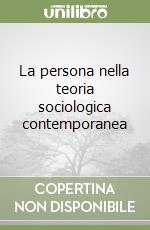 unilibro

La persona nella teoria sociologica contemporanea

COPERTINA NON DISPONIBILE